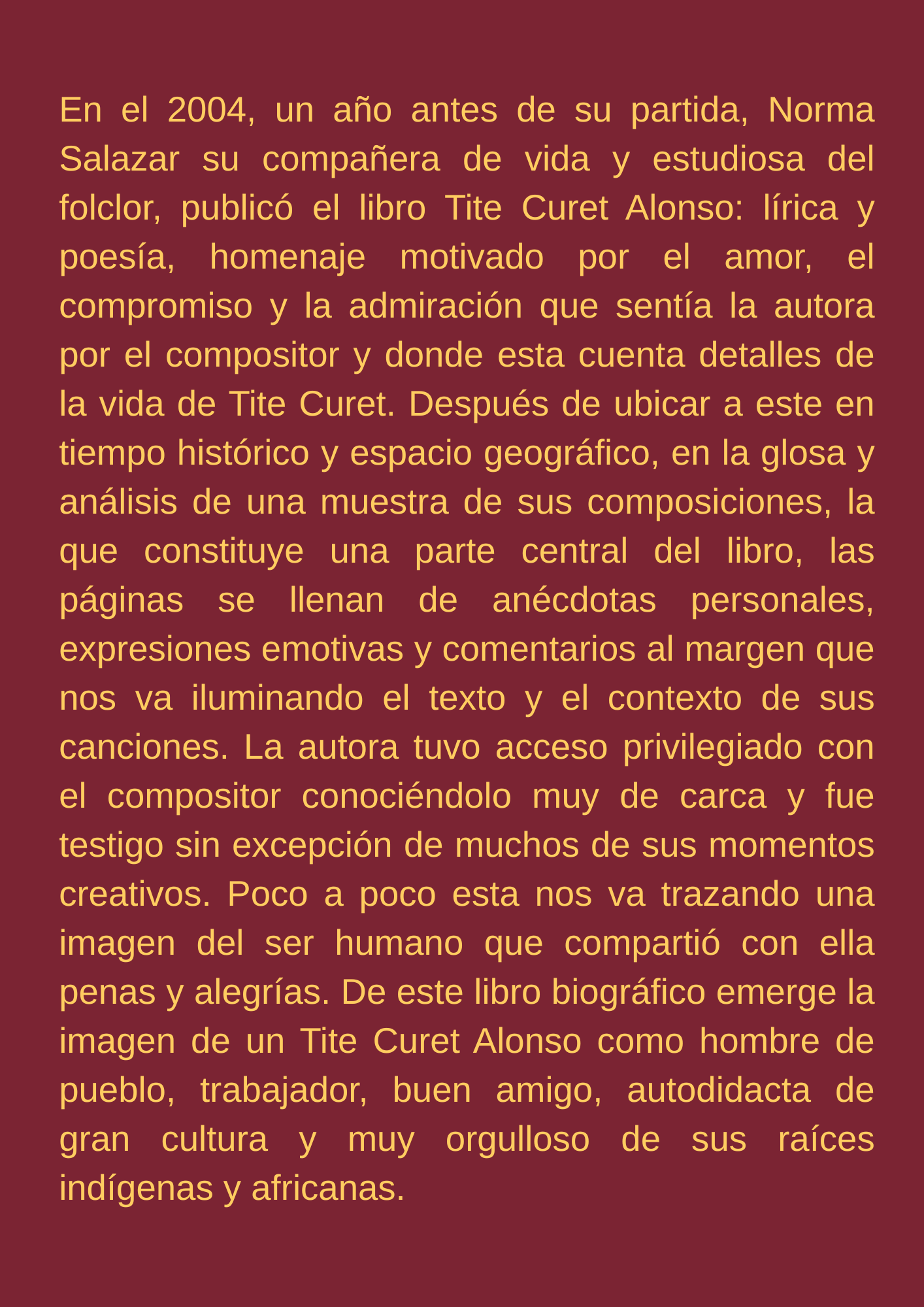 En el 2004, un año antes de su partida, Norma Salazar su compañera de vida y estudiosa del folclor, publicó el libro Tite Curet Alonso: lírica y poesía, homenaje motivado por el amor, el compromiso y la admiración que sentía la autora por el compositor y donde esta cuenta detalles de la vida de Tite Curet. Después de ubicar a este en tiempo histórico y espacio geográfico, en la glosa y análisis de una muestra de sus composiciones, la que constituye una parte central del libro, las páginas se llenan de anécdotas personales, expresiones emotivas y comentarios al margen que nos va iluminando el texto y el contexto de sus canciones. La autora tuvo acceso privilegiado con el compositor conociéndolo muy de carca y fue testigo sin excepción de muchos de sus momentos creativos. Poco a poco esta nos va trazando una imagen del ser humano que compartió con ella penas y alegrías. De este libro biográfico emerge la imagen de un Tite Curet Alonso como hombre de pueblo, trabajador, buen amigo, autodidacta de gran cultura y muy orgulloso de sus raíces indígenas y africanas.